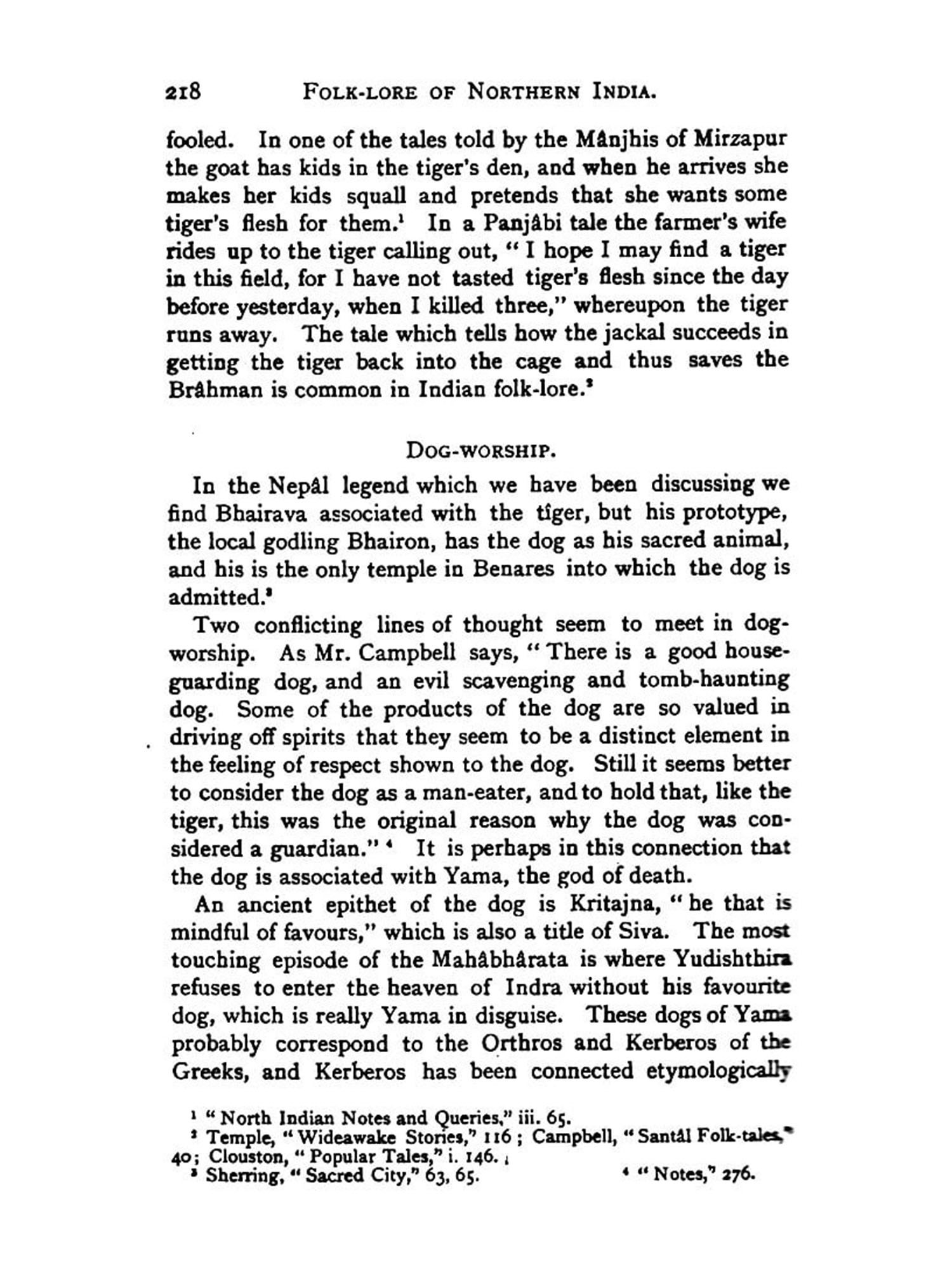 218 FOLK-LORE OF NORTHERN INDIA.

fooled. In one of the tales told by the Mânjhis of Mirzapur the goat has kids in the tiger's den, and when he arrives she makes her kids squall and pretends that she wants some tiger's flesh for them.$^1$ In a Panjâbi tale the farmer's wife rides up to the tiger calling out, "I hope I may find a tiger in this field, for I have not tasted tiger's flesh since the day before yesterday, when I killed three," whereupon the tiger runs away. The tale which tells how the jackal succeeds in getting the tiger back into the cage and thus saves the Brâhman is common in Indian folk-lore.$^2$

DOG-WORSHIP.

In the Nepâl legend which we have been discussing we find Bhairava associated with the tiger, but his prototype, the local godling Bhairon, has the dog as his sacred animal, and his is the only temple in Benares into which the dog is admitted.$^3$

Two conflicting lines of thought seem to meet in dog-worship. As Mr. Campbell says, "There is a good house-guarding dog, and an evil scavenging and tomb-haunting dog. Some of the products of the dog are so valued in driving off spirits that they seem to be a distinct element in the feeling of respect shown to the dog. Still it seems better to consider the dog as a man-eater, and to hold that, like the tiger, this was the original reason why the dog was considered a guardian."$^4$ It is perhaps in this connection that the dog is associated with Yama, the god of death.

An ancient epithet of the dog is Kritajna, "he that is mindful of favours," which is also a title of Siva. The most touching episode of the Mahâbhârata is where Yudishthira refuses to enter the heaven of Indra without his favourite dog, which is really Yama in disguise. These dogs of Yama probably correspond to the Orthros and Kerberos of the Greeks, and Kerberos has been connected etymologically

$^1$ "North Indian Notes and Queries," iii. 65.
$^2$ Temple, "Wideawake Stories," 116; Campbell, "Santâl Folk-tales," 40; Clouston, "Popular Tales," i. 146.
$^3$ Sherring, "Sacred City," 63, 65. $^4$ "Notes," 276.